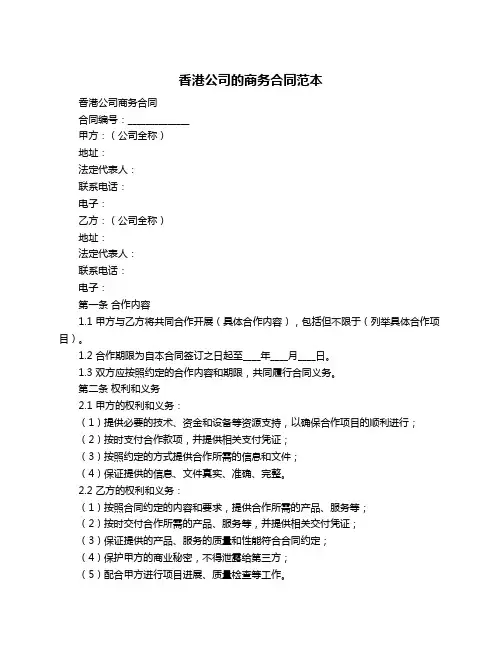 香港公司的商务合同范本

香港公司商务合同

合同编号：______________

甲方：（公司全称）

地址：

法定代表人：

联系电话：

电子：

乙方：（公司全称）

地址：

法定代表人：

联系电话：

电子：

第一条 合作内容

1.1 甲方与乙方将共同合作开展（具体合作内容），包括但不限于（列举具体合作项目）。

1.2 合作期限为自本合同签订之日起至____年____月____日。

1.3 双方应按照约定的合作内容和期限，共同履行合同义务。

第二条 权利和义务

2.1 甲方的权利和义务：

（1）提供必要的技术、资金和设备等资源支持，以确保合作项目的顺利进行；

（2）按时支付合作款项，并提供相关支付凭证；

（3）按照约定的方式提供合作所需的信息和文件；

（4）保证提供的信息、文件真实、准确、完整。

2.2 乙方的权利和义务：

（1）按照合同约定的内容和要求，提供合作所需的产品、服务等；

（2）按时交付合作所需的产品、服务等，并提供相关交付凭证；

（3）保证提供的产品、服务的质量和性能符合合同约定；

（4）保护甲方的商业秘密，不得泄露给第三方；

（5）配合甲方进行项目进展、质量检查等工作。